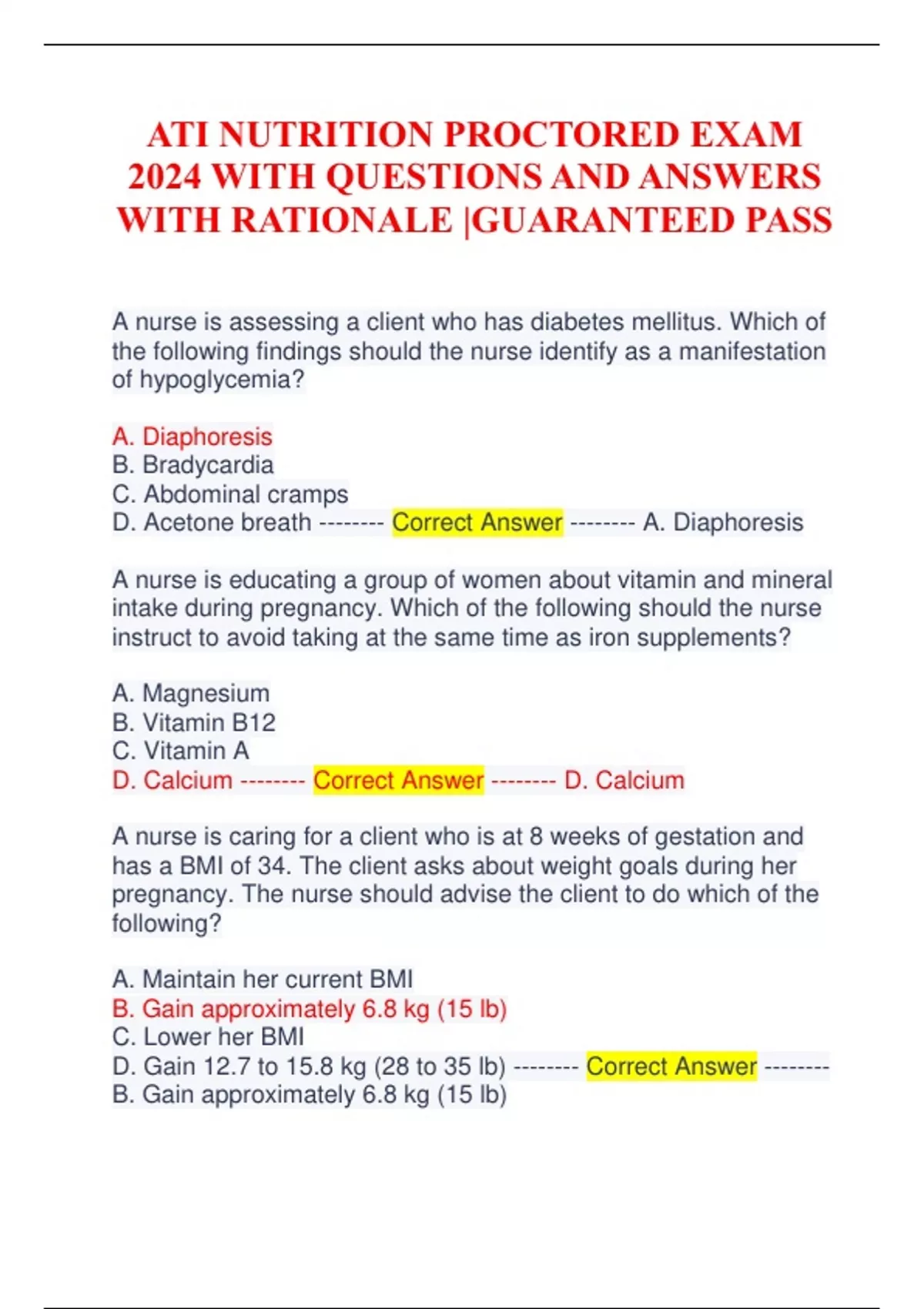 ATI NUTRITION PROCTORED EXAM 2024 WITH QUESTIONS AND ANSWERS WITH RATIONALE |GUARANTEED PASS

A nurse is assessing a client who has diabetes mellitus. Which of the following findings should the nurse identify as a manifestation of hypoglycemia?

A. Diaphoresis
B. Bradycardia
C. Abdominal cramps
D. Acetone breath -------- Correct Answer -------- A. Diaphoresis

A nurse is educating a group of women about vitamin and mineral intake during pregnancy. Which of the following should the nurse instruct to avoid taking at the same time as iron supplements?

A. Magnesium
B. Vitamin B12
C. Vitamin A
D. Calcium -------- Correct Answer -------- D. Calcium

A nurse is caring for a client who is at 8 weeks of gestation and has a BMI of 34. The client asks about weight goals during her pregnancy. The nurse should advise the client to do which of the following?

A. Maintain her current BMI
B. Gain approximately 6.8 kg (15 lb)
C. Lower her BMI
D. Gain 12.7 to 15.8 kg (28 to 35 lb) -------- Correct Answer -------- B. Gain approximately 6.8 kg (15 lb)